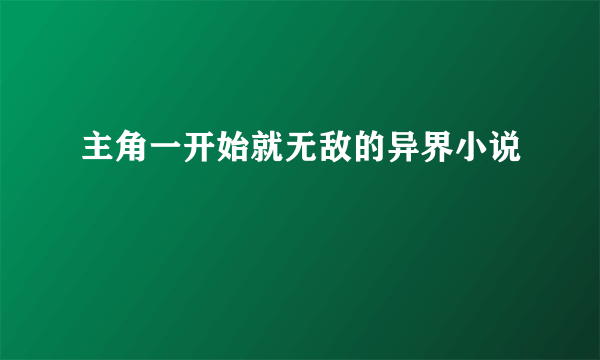 主角一开始就无敌的异界小说